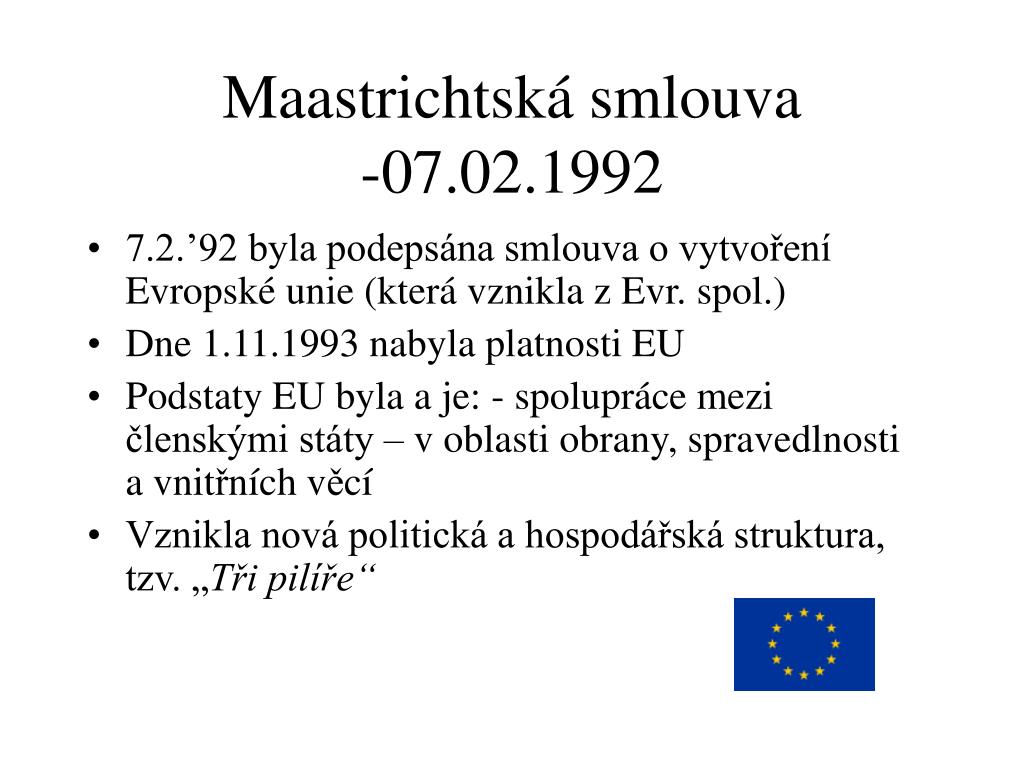 Maastrichtská smlouva
-07.02.1992

• 7.2.’92 byla podepsána smlouva o vytvoření Evropské unie (která vznikla z Evr. spol.)
• Dne 1.11.1993 nabyla platnosti EU
• Podstaty EU byla a je: - spolupráce mezi členskými státy – v oblasti obrany, spravedlnosti a vnitřních věcí
• Vznikla nová politická a hospodářská struktura, tzv. „Tři pilíře“